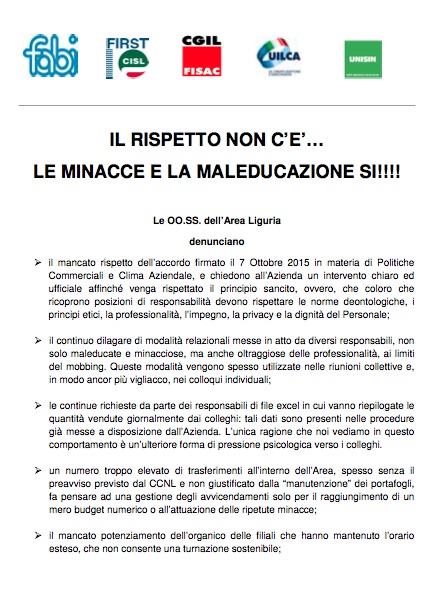 fabi FIRST CISL CGIL FISAC UILCA UNISIN

IL RISPETTO NON C'E'…

LE MINACCE E LA MALEDUCAZIONE SI!!!!

Le OO.SS. dell'Area Liguria

denunciano

➢ il mancato rispetto dell'accordo firmato il 7 Ottobre 2015 in materia di Politiche Commerciali e Clima Aziendale, e chiedono all'Azienda un intervento chiaro ed ufficiale affinché venga rispettato il principio sancito, ovvero, che coloro che ricoprono posizioni di responsabilità devono rispettare le norme deontologiche, i principi etici, la professionalità, l'impegno, la privacy e la dignità del Personale;

➢ il continuo dilagare di modalità relazionali messe in atto da diversi responsabili, non solo maleducate e minacciose, ma anche oltraggiose delle professionalità, ai limiti del mobbing. Queste modalità vengono spesso utilizzate nelle riunioni collettive e, in modo ancor più vigliacco, nei colloqui individuali;

➢ le continue richieste da parte dei responsabili di file excel in cui vanno riepilogate le quantità vendute giornalmente dai colleghi: tali dati sono presenti nelle procedure già messe a disposizione dall'Azienda. L'unica ragione che noi vediamo in questo comportamento è un'ulteriore forma di pressione psicologica verso i colleghi.

➢ un numero troppo elevato di trasferimenti all'interno dell'Area, spesso senza il preavviso previsto dal CCNL e non giustificato dalla "manutenzione" dei portafogli, fa pensare ad una gestione degli avvicendamenti solo per il raggiungimento di un mero budget numerico o all'attuazione delle ripetute minacce;

➢ il mancato potenziamento dell'organico delle filiali che hanno mantenuto l'orario esteso, che non consente una turnazione sostenibile;